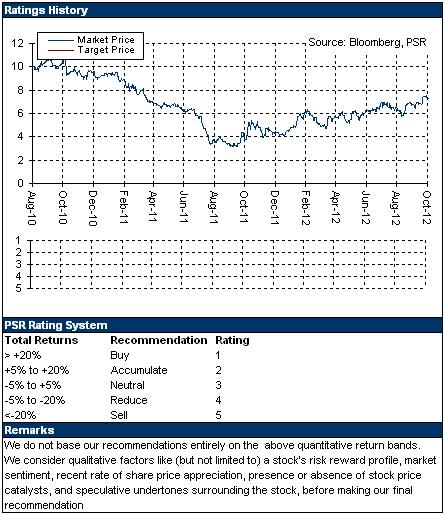 Ratings History

Market Price
Target Price

Source: Bloomberg, PSR

12
10
8
6
4
2
0

Aug-10 Oct-10 Dec-10 Feb-11 Apr-11 Jun-11 Aug-11 Oct-11 Dec-11 Feb-12 Apr-12 Jun-12 Aug-12 Oct-12

1
2
3
4
5

PSR Rating System

| Total Returns | Recommendation | Rating |
|---|---|---|
| > +20% | Buy | 1 |
| +5% to +20% | Accumulate | 2 |
| -5% to +5% | Neutral | 3 |
| -5% to -20% | Reduce | 4 |
| <-20% | Sell | 5 |

Remarks

We do not base our recommendations entirely on the above quantitative return bands. We consider qualitative factors like (but not limited to) a stock's risk reward profile, market sentiment, recent rate of share price appreciation, presence or absence of stock price catalysts, and speculative undertones surrounding the stock, before making our final recommendation